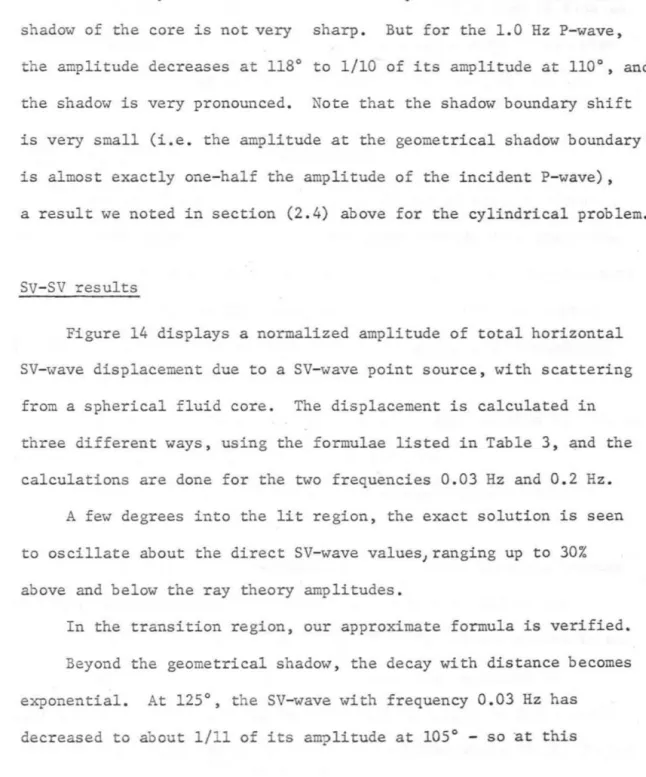 shadow of the core is not very sharp. But for the 1.0 Hz P-wave, the amplitude decreases at 118° to 1/10 of its amplitude at 110°, and the shadow is very pronounced. Note that the shadow boundary shift is very small (i.e. the amplitude at the geometrical shadow boundary is almost exactly one-half the amplitude of the incident P-wave), a result we noted in section (2.4) above for the cylindrical problem.

SV-SV results

Figure 14 displays a normalized amplitude of total horizontal SV-wave displacement due to a SV-wave point source, with scattering from a spherical fluid core. The displacement is calculated in three different ways, using the formulae listed in Table 3, and the calculations are done for the two frequencies 0.03 Hz and 0.2 Hz.

A few degrees into the lit region, the exact solution is seen to oscillate about the direct SV-wave values, ranging up to 30% above and below the ray theory amplitudes.

In the transition region, our approximate formula is verified.

Beyond the geometrical shadow, the decay with distance becomes exponential. At 125°, the SV-wave with frequency 0.03 Hz has decreased to about 1/11 of its amplitude at 105° - so at this